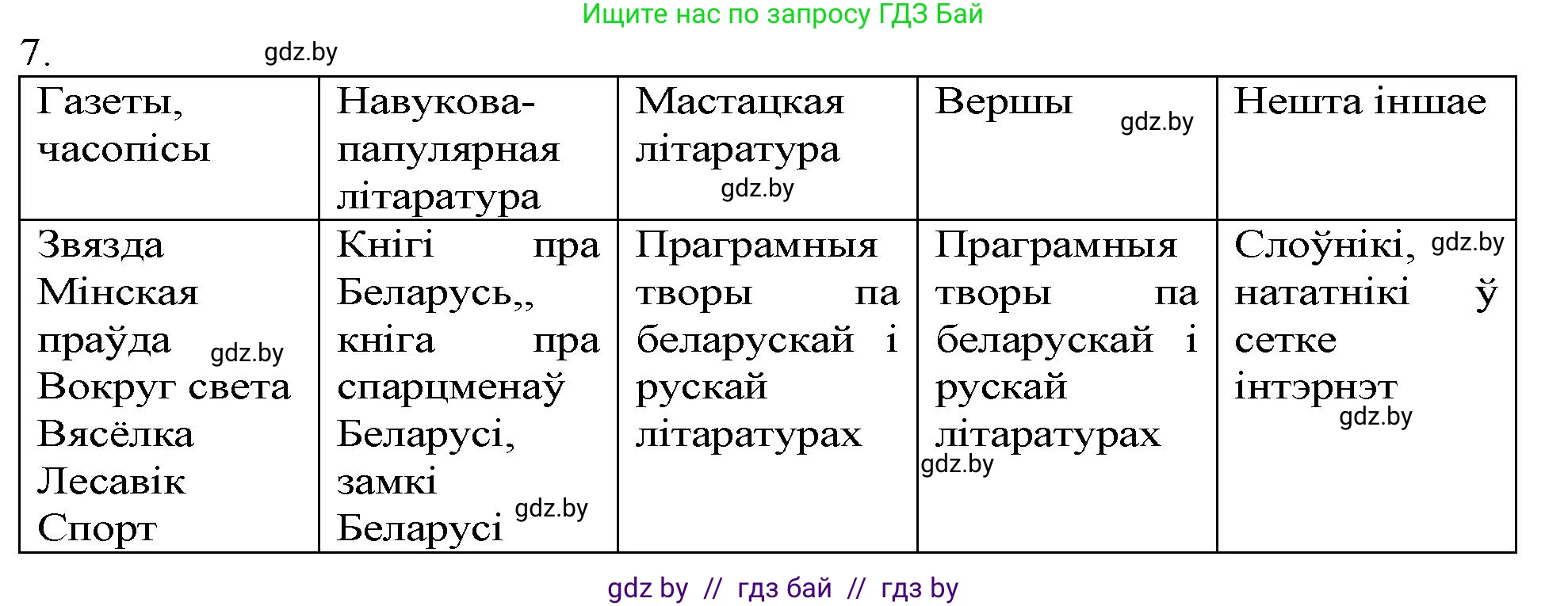 Ищите нас по запросу ГДЗ Бай

7. gdz.by

| Газеты, часопісы | Навукова-папулярная літаратура | Мастацкая літаратура gdz.by | Вершы gdz.by | Нешта іншае |
|---|---|---|---|---|
| Звязда Мінская праўда gdz.by Вокруг света Вясёлка Лесавік Спорт | Кнігі пра Беларусь,, кніга пра спарцменаў Беларусі, замкі Беларусі gdz.by | Праграмныя творы па беларускай і рускай літаратурах | Праграмныя творы па беларускай і рускай літаратурах gdz.by | Слоўнікі, gdz.by нататнікі ў сетке інтэрнэт gdz.by |

gdz by // гдз бай // гдз by